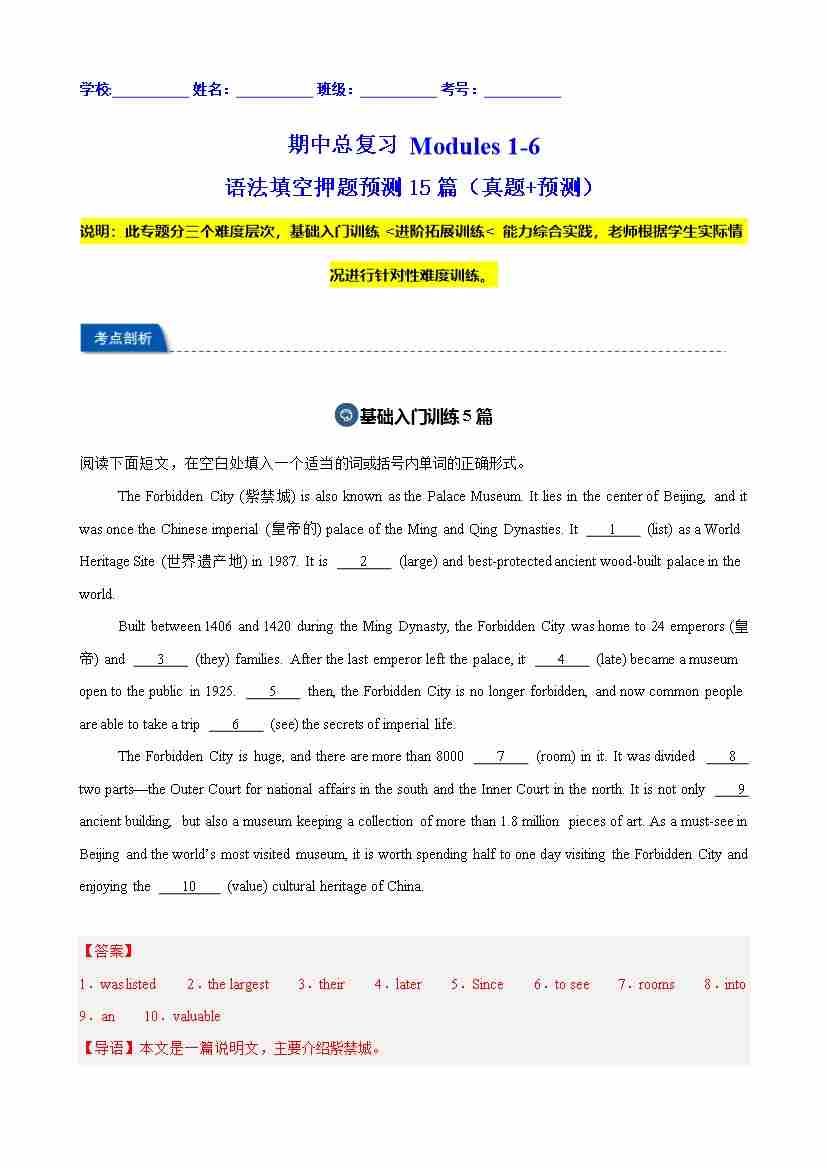 学校:__________ 姓名:__________ 班级:__________ 考号:__________

期中总复习 Modules 1-6

语法填空押题预测 15 篇（真题+预测）

说明：此专题分三个难度层次，基础入门训练 <进阶拓展训练< 能力综合实践，老师根据学生实际情况进行针对性难度训练。

考点剖析

基础入门训练 5 篇

阅读下面短文，在空白处填入一个适当的词或括号内单词的正确形式。

The Forbidden City (紫禁城) is also known as the Palace Museum. It lies in the center of Beijing, and it was once the Chinese imperial (皇帝的) palace of the Ming and Qing Dynasties. It ___1___ (list) as a World Heritage Site (世界遗产地) in 1987. It is ___2___ (large) and best-protected ancient wood-built palace in the world.

Built between 1406 and 1420 during the Ming Dynasty, the Forbidden City was home to 24 emperors (皇帝) and ___3___ (they) families. After the last emperor left the palace, it ___4___ (late) became a museum open to the public in 1925. ___5___ then, the Forbidden City is no longer forbidden, and now common people are able to take a trip ___6___ (see) the secrets of imperial life.

The Forbidden City is huge, and there are more than 8000 ___7___ (room) in it. It was divided ___8___ two parts—the Outer Court for national affairs in the south and the Inner Court in the north. It is not only ___9___ ancient building, but also a museum keeping a collection of more than 1.8 million pieces of art. As a must-see in Beijing and the world's most visited museum, it is worth spending half to one day visiting the Forbidden City and enjoying the ___10___ (value) cultural heritage of China.

【答案】

1．was listed 2．the largest 3．their 4．later 5．Since 6．to see 7．rooms 8．into 9．an 10．valuable

【导语】本文是一篇说明文，主要介绍紫禁城。